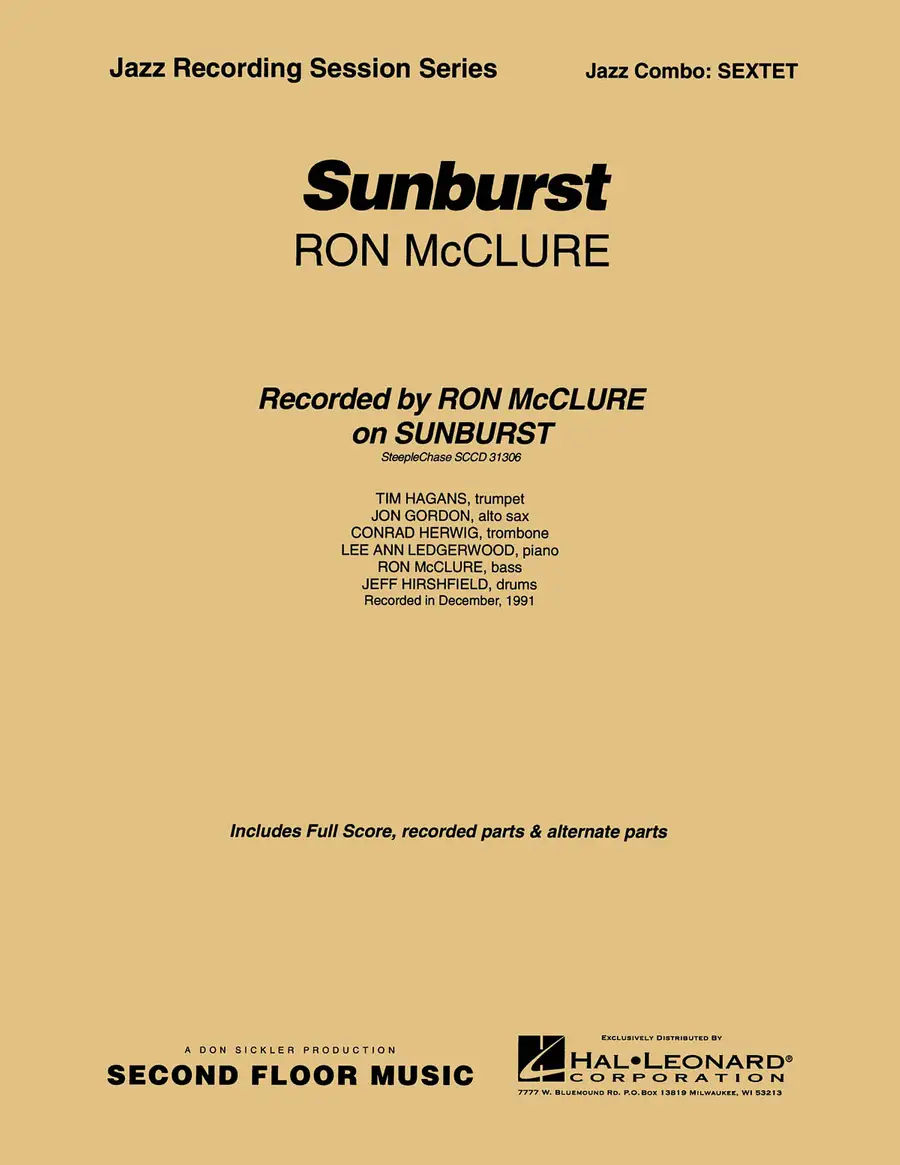 Jazz Recording Session Series

Jazz Combo: SEXTET

Sunburst

RON McCLURE

Recorded by RON McCLURE
on SUNBURST

SteepleChase SCCD 31306

TIM HAGANS, trumpet
JON GORDON, alto sax
CONRAD HERWIG, trombone
LEE ANN LEDGERWOOD, piano
RON McCLURE, bass
JEFF HIRSHFIELD, drums
Recorded in December, 1991

Includes Full Score, recorded parts & alternate parts

A DON SICKLER PRODUCTION

SECOND FLOOR MUSIC

EXCLUSIVELY DISTRIBUTED BY

HAL•LEONARD®
CORPORATION

7777 W. BLUEMOUND RD. P.O. BOX 13819 MILWAUKEE, WI 53213